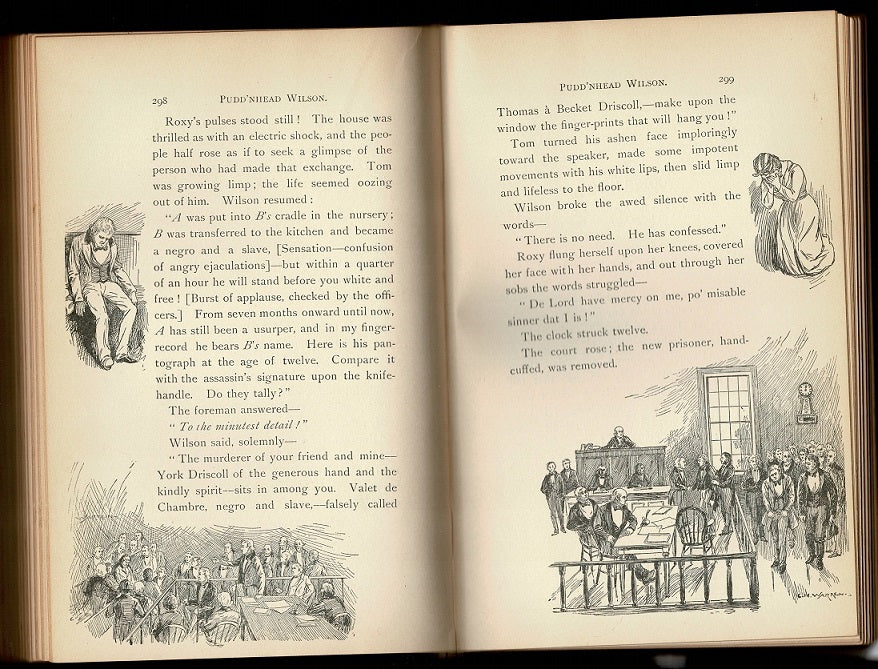 298 PUDD'NHEAD WILSON.

Roxy's pulses stood still! The house was thrilled as with an electric shock, and the people half rose as if to seek a glimpse of the person who had made that exchange. Tom was growing limp; the life seemed oozing out of him. Wilson resumed:

"A was put into B's cradle in the nursery; B was transferred to the kitchen and became a negro and a slave, [Sensation—confusion of angry ejaculations]—but within a quarter of an hour he will stand before you white and free! [Burst of applause, checked by the officers.] From seven months onward until now, A has still been a usurper, and in my finger-record he bears B's name. Here is his pantograph at the age of twelve. Compare it with the assassin's signature upon the knife-handle. Do they tally?"

The foreman answered—

"To the minutest detail!"

Wilson said, solemnly—

"The murderer of your friend and mine—York Driscoll of the generous hand and the kindly spirit—sits in among you. Valet de Chambre, negro and slave,—falsely called

PUDD'NHEAD WILSON. 299

Thomas à Becket Driscoll,—make upon the window the finger-prints that will hang you!"

Tom turned his ashen face imploringly toward the speaker, made some impotent movements with his white lips, then slid limp and lifeless to the floor.

Wilson broke the awed silence with the words—

"There is no need. He has confessed."

Roxy flung herself upon her knees, covered her face with her hands, and out through her sobs the words struggled—

"De Lord have mercy on me, po' misable sinner dat I is!"

The clock struck twelve.

The court rose; the new prisoner, handcuffed, was removed.